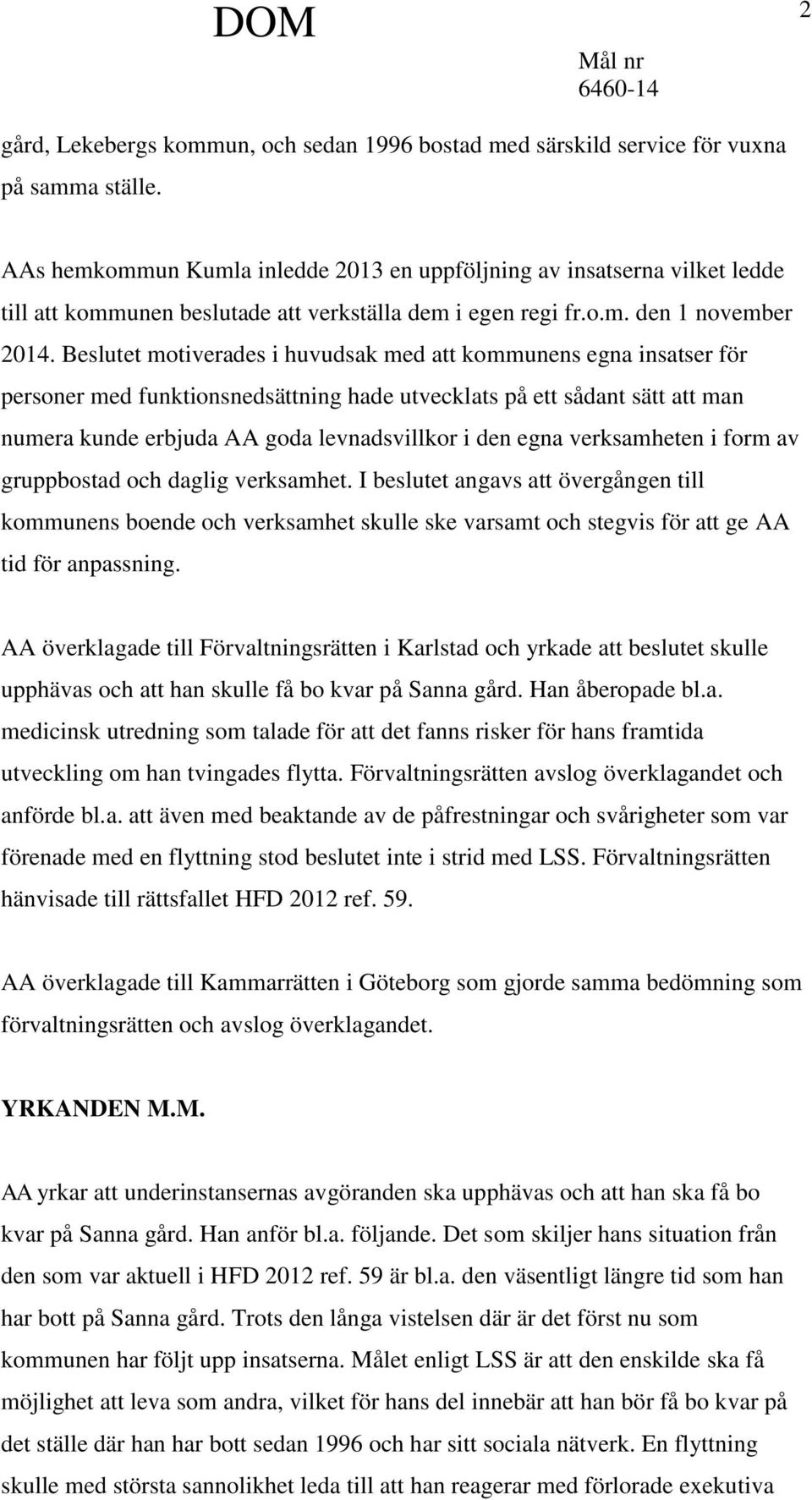 DOM

2

Mål nr
6460-14

gård, Lekebergs kommun, och sedan 1996 bostad med särskild service för vuxna på samma ställe.

AAs hemkommun Kumla inledde 2013 en uppföljning av insatserna vilket ledde till att kommunen beslutade att verkställa dem i egen regi fr.o.m. den 1 november 2014. Beslutet motiverades i huvudsak med att kommunens egna insatser för personer med funktionsnedsättning hade utvecklats på ett sådant sätt att man numera kunde erbjuda AA goda levnadsvillkor i den egna verksamheten i form av gruppbostad och daglig verksamhet. I beslutet angavs att övergången till kommunens boende och verksamhet skulle ske varsamt och stegvis för att ge AA tid för anpassning.

AA överklagade till Förvaltningsrätten i Karlstad och yrkade att beslutet skulle upphävas och att han skulle få bo kvar på Sanna gård. Han åberopade bl.a. medicinsk utredning som talade för att det fanns risker för hans framtida utveckling om han tvingades flytta. Förvaltningsrätten avslog överklagandet och anförde bl.a. att även med beaktande av de påfrestningar och svårigheter som var förenade med en flyttning stod beslutet inte i strid med LSS. Förvaltningsrätten hänvisade till rättsfallet HFD 2012 ref. 59.

AA överklagade till Kammarrätten i Göteborg som gjorde samma bedömning som förvaltningsrätten och avslog överklagandet.

YRKANDEN M.M.

AA yrkar att underinstansernas avgöranden ska upphävas och att han ska få bo kvar på Sanna gård. Han anför bl.a. följande. Det som skiljer hans situation från den som var aktuell i HFD 2012 ref. 59 är bl.a. den väsentligt längre tid som han har bott på Sanna gård. Trots den långa vistelsen där är det först nu som kommunen har följt upp insatserna. Målet enligt LSS är att den enskilde ska få möjlighet att leva som andra, vilket för hans del innebär att han bör få bo kvar på det ställe där han har bott sedan 1996 och har sitt sociala nätverk. En flyttning skulle med största sannolikhet leda till att han reagerar med förlorade exekutiva